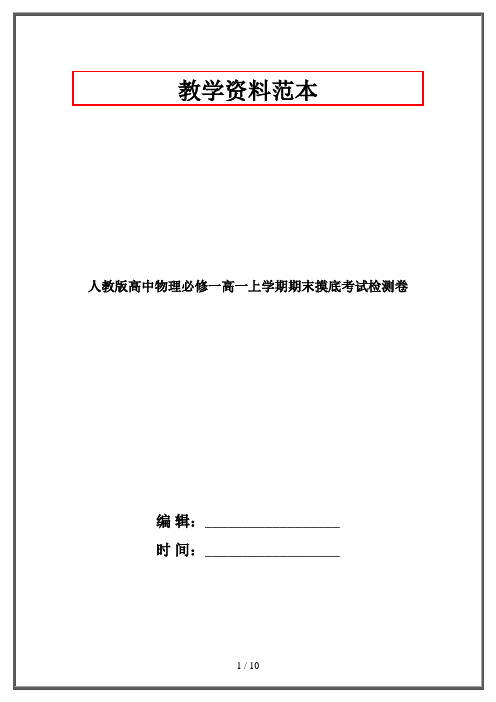 教学资料范本

人教版高中物理必修一高一上学期期末摸底考试检测卷

编 辑：__________________

时 间：__________________

1 / 10